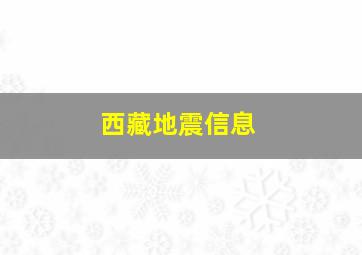 西藏地震信息